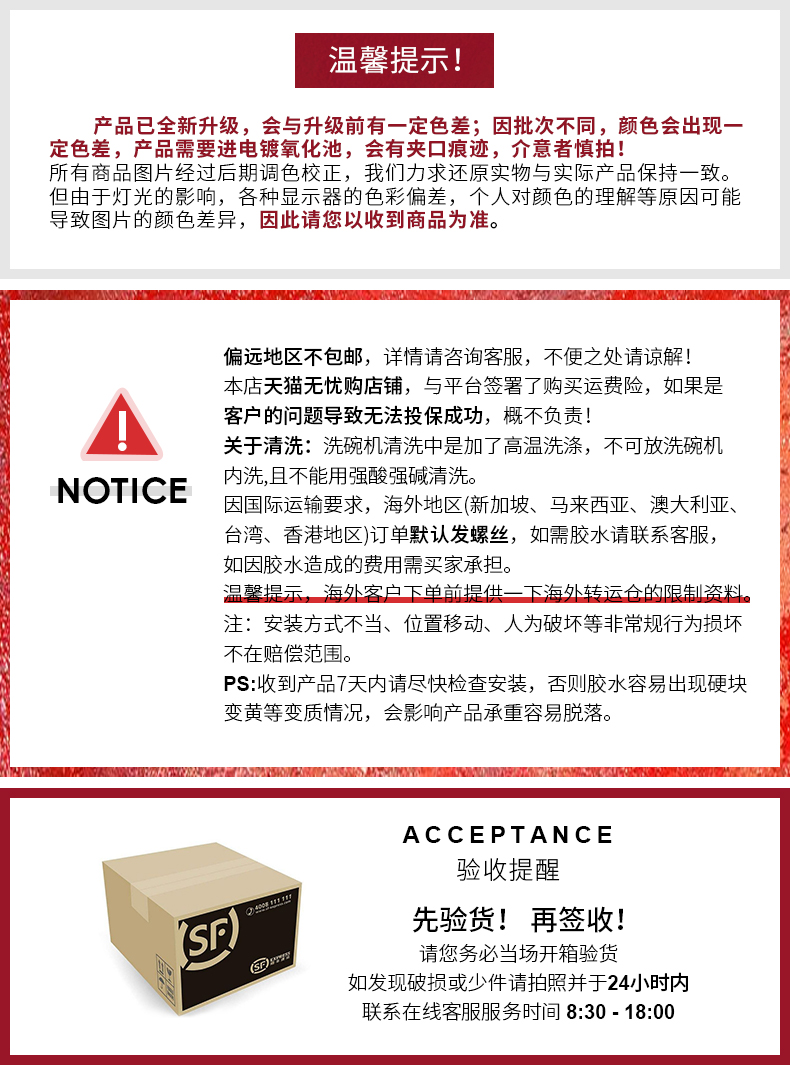 温馨提示!

产品已全新升级，会与升级前有一定色差；因批次不同，颜色会出现一定色差，产品需要进电镀氧化池，会有夹口痕迹，介意者慎拍！所有商品图片经过后期调色校正，我们力求还原实物与实际产品保持一致。但由于灯光的影响，各种显示器的色彩偏差，个人对颜色的理解等原因可能导致图片的颜色差异，因此请您以收到商品为准。

NOTICE

偏远地区不包邮，详情请咨询客服，不便之处请谅解！
本店天猫无忧购店铺，与平台签署了购买运费险，如果是客户的问题导致无法投保成功，概不负责！
关于清洗：洗碗机清洗中是加了高温洗涤，不可放洗碗机内洗,且不能用强酸强碱清洗。
因国际运输要求，海外地区(新加坡、马来西亚、澳大利亚、台湾、香港地区)订单默认发螺丝，如需胶水请联系客服，如因胶水造成的费用需买家承担。
温馨提示，海外客户下单前提供一下海外转运仓的限制资料。
注：安装方式不当、位置移动、人为破坏等非常规行为损坏不在赔偿范围。
PS:收到产品7天内请尽快检查安装，否则胶水容易出现硬块变黄等变质情况，会影响产品承重容易脱落。

ACCEPTANCE
验收提醒

先验货！ 再签收！
请您务必当场开箱验货
如发现破损或少件请拍照并于24小时内
联系在线客服服务时间 8:30 - 18:00